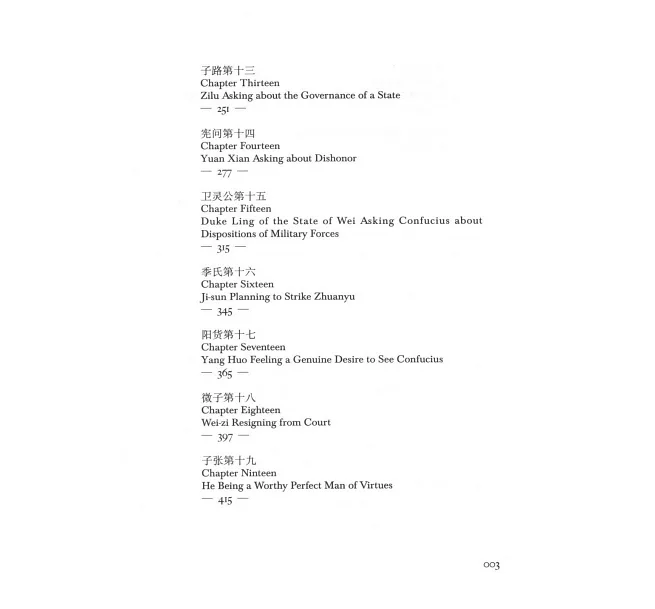 子路第十三
Chapter Thirteen
Zilu Asking about the Governance of a State
— 251 —

宪问第十四
Chapter Fourteen
Yuan Xian Asking about Dishonor
— 277 —

卫灵公第十五
Chapter Fifteen
Duke Ling of the State of Wei Asking Confucius about Dispositions of Military Forces
— 315 —

季氏第十六
Chapter Sixteen
Ji-sun Planning to Strike Zhuanyu
— 345 —

阳货第十七
Chapter Seventeen
Yang Huo Feeling a Genuine Desire to See Confucius
— 365 —

微子第十八
Chapter Eighteen
Wei-zi Resigning from Court
— 397 —

子张第十九
Chapter Ninteen
He Being a Worthy Perfect Man of Virtues
— 415 —

003